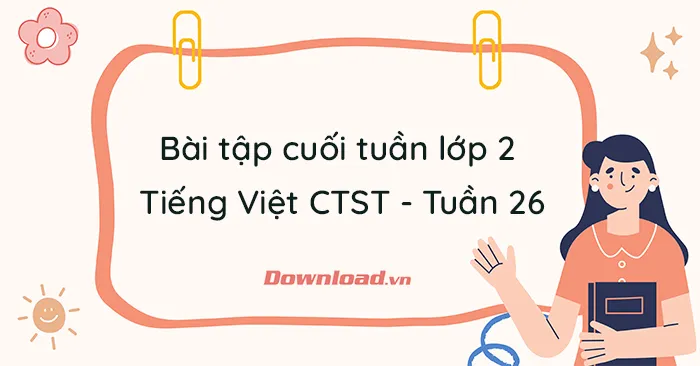 Bài tập cuối tuần lớp 2
Tiếng Việt CTST - Tuần 26

Download.vn